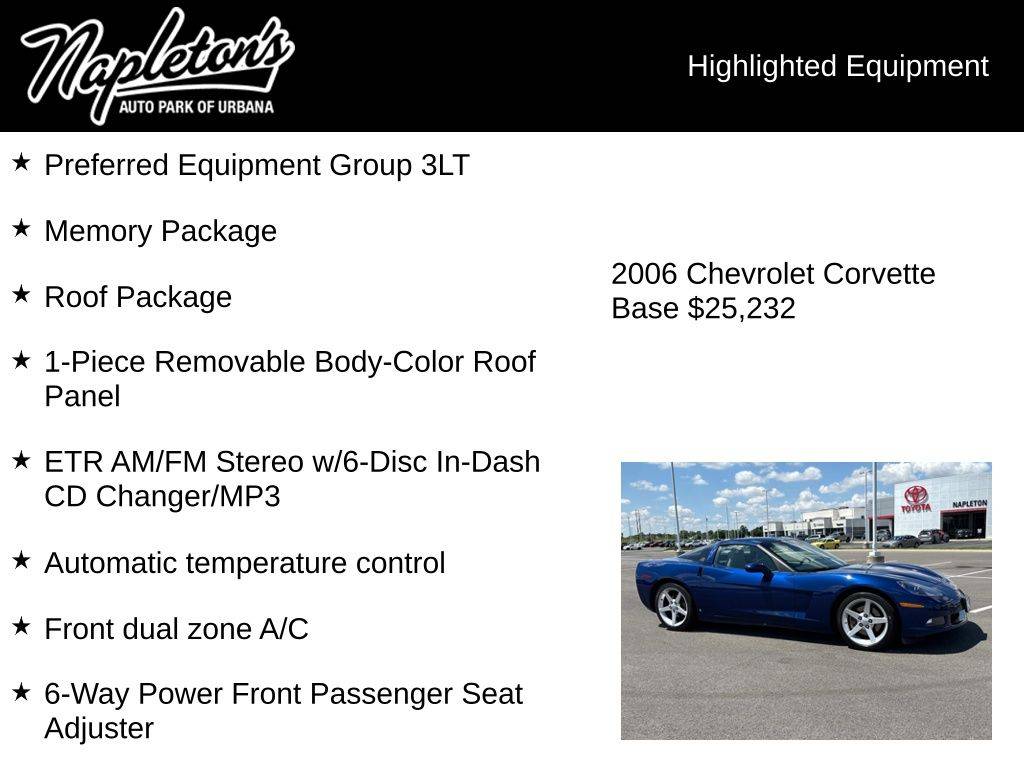 Napleton's
AUTO PARK OF URBANA

Highlighted Equipment

★ Preferred Equipment Group 3LT

★ Memory Package

★ Roof Package

★ 1-Piece Removable Body-Color Roof Panel

★ ETR AM/FM Stereo w/6-Disc In-Dash CD Changer/MP3

★ Automatic temperature control

★ Front dual zone A/C

★ 6-Way Power Front Passenger Seat Adjuster

2006 Chevrolet Corvette
Base $25,232

TOYOTA
NAPLETON